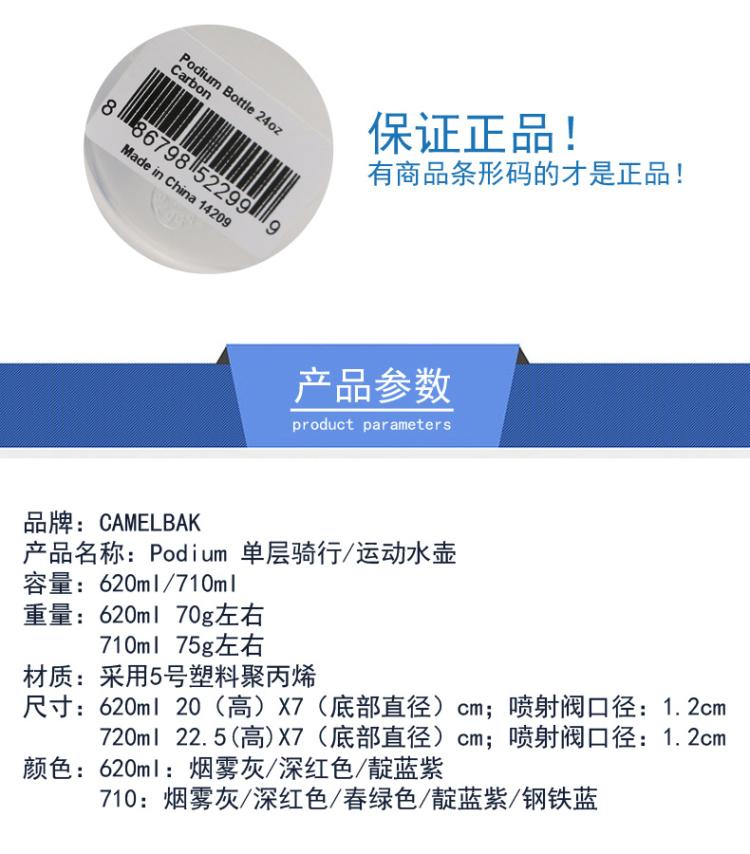 Podium Bottle 24oz
Carbon
8 86798 52299 9
Made in China 14209

保证正品！
有商品条形码的才是正品！

产品参数
product parameters

品牌：CAMELBAK
产品名称：Podium 单层骑行/运动水壶
容量：620ml/710ml
重量：620ml 70g左右
710ml 75g左右
材质：采用5号塑料聚丙烯
尺寸：620ml 20（高）X7（底部直径）cm；喷射阀口径：1.2cm
720ml 22.5(高)X7（底部直径）cm；喷射阀口径：1.2cm
颜色：620ml：烟雾灰/深红色/靛蓝紫
710：烟雾灰/深红色/春绿色/靛蓝紫/钢铁蓝